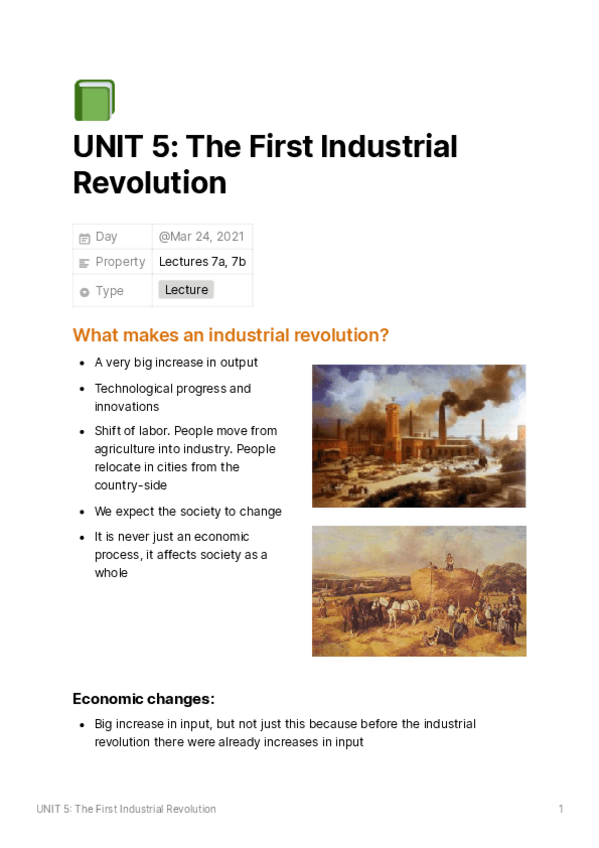 UNIT 5: The First Industrial Revolution

Day @Mar 24, 2021
Property Lectures 7a, 7b
Type Lecture

What makes an industrial revolution?

• A very big increase in output
• Technological progress and innovations
• Shift of labor. People move from agriculture into industry. People relocate in cities from the country-side
• We expect the society to change
• It is never just an economic process, it affects society as a whole

Economic changes:

• Big increase in input, but not just this because before the industrial revolution there were already increases in input

UNIT 5: The First Industrial Revolution 1